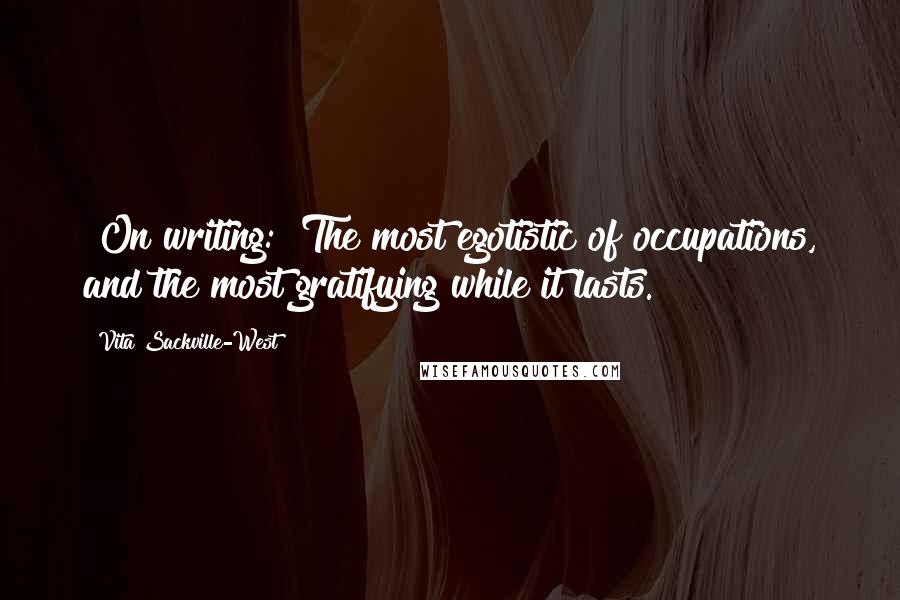 On writing: The most egotistic of occupations, and the most gratifying while it lasts.

Vita Sackville-West

WISEFAMOUSQUOTES.COM